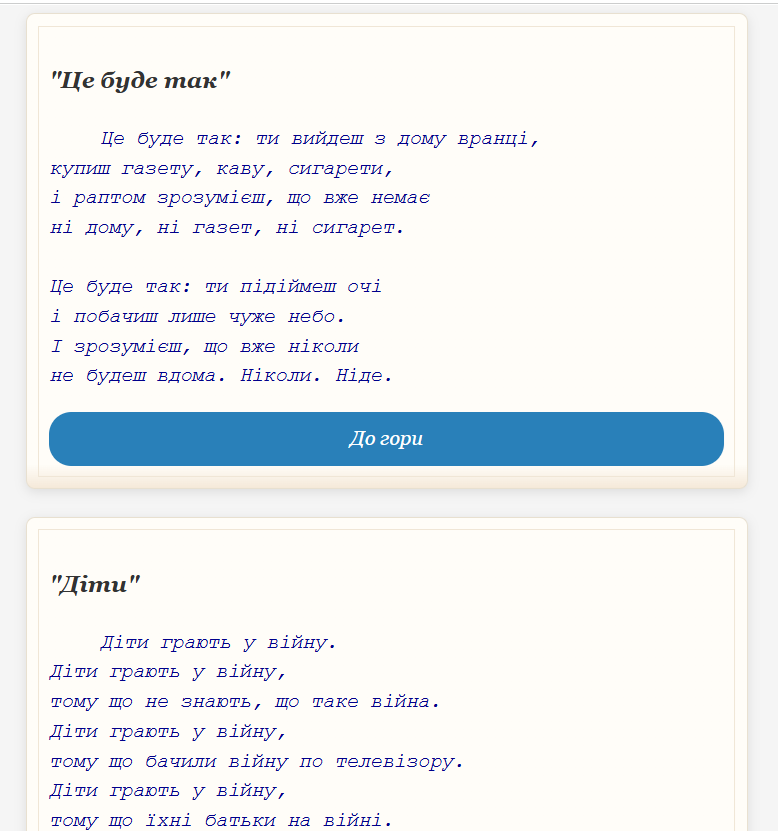 "Це буде так"

Це буде так: ти вийдеш з дому вранці,
купиш газету, каву, сигарети,
і раптом зрозумієш, що вже немає
ні дому, ні газет, ні сигарет.

Це буде так: ти підіймеш очі
і побачиш лише чуже небо.
І зрозумієш, що вже ніколи
не будеш вдома. Ніколи. Ніде.

До гори

"Діти"

Діти грають у війну.
Діти грають у війну,
тому що не знають, що таке війна.
Діти грають у війну,
тому що бачили війну по телевізору.
Діти грають у війну,
тому що їхні батьки на війні.